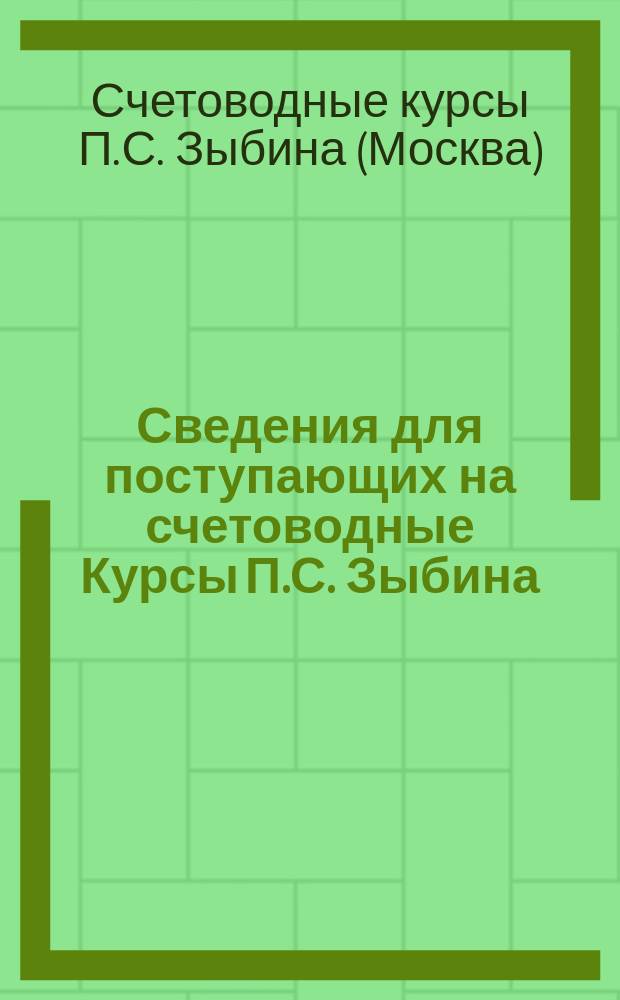 Счетоводные курсы П.С. Зыбина (Москва)

Сведения для поступающих на счетоводные Курсы П.С. Зыбина